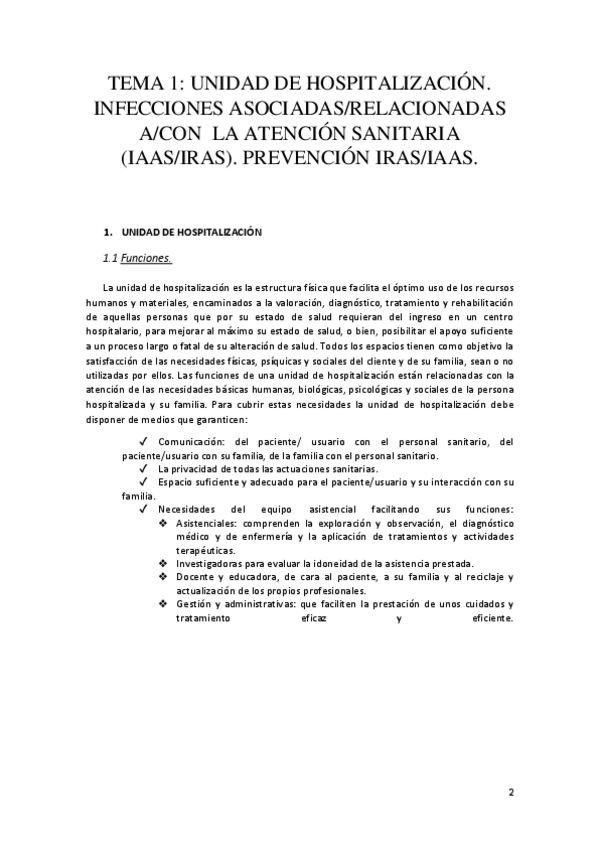 TEMA 1: UNIDAD DE HOSPITALIZACIÓN. INFECCIONES ASOCIADAS/RELACIONADAS A/CON LA ATENCIÓN SANITARIA (IAAS/IRAS). PREVENCIÓN IRAS/IAAS.

1. UNIDAD DE HOSPITALIZACIÓN

1.1 Funciones.

La unidad de hospitalización es la estructura física que facilita el óptimo uso de los recursos humanos y materiales, encaminados a la valoración, diagnóstico, tratamiento y rehabilitación de aquellas personas que por su estado de salud requieran del ingreso en un centro hospitalario, para mejorar al máximo su estado de salud, o bien, posibilitar el apoyo suficiente a un proceso largo o fatal de su alteración de salud. Todos los espacios tienen como objetivo la satisfacción de las necesidades físicas, psíquicas y sociales del cliente y de su familia, sean o no utilizadas por ellos. Las funciones de una unidad de hospitalización están relacionadas con la atención de las necesidades básicas humanas, biológicas, psicológicas y sociales de la persona hospitalizada y su familia. Para cubrir estas necesidades la unidad de hospitalización debe disponer de medios que garanticen:

✓ Comunicación: del paciente/ usuario con el personal sanitario, del paciente/usuario con su familia, de la familia con el personal sanitario.
✓ La privacidad de todas las actuaciones sanitarias.
✓ Espacio suficiente y adecuado para el paciente/usuario y su interacción con su familia.
✓ Necesidades del equipo asistencial facilitando sus funciones:
❖ Asistenciales: comprenden la exploración y observación, el diagnóstico médico y de enfermería y la aplicación de tratamientos y actividades terapéuticas.
❖ Investigadoras para evaluar la idoneidad de la asistencia prestada.
❖ Docente y educadora, de cara al paciente, a su familia y al reciclaje y actualización de los propios profesionales.
❖ Gestión y administrativas: que faciliten la prestación de unos cuidados y tratamiento eficaz y eficiente.

2